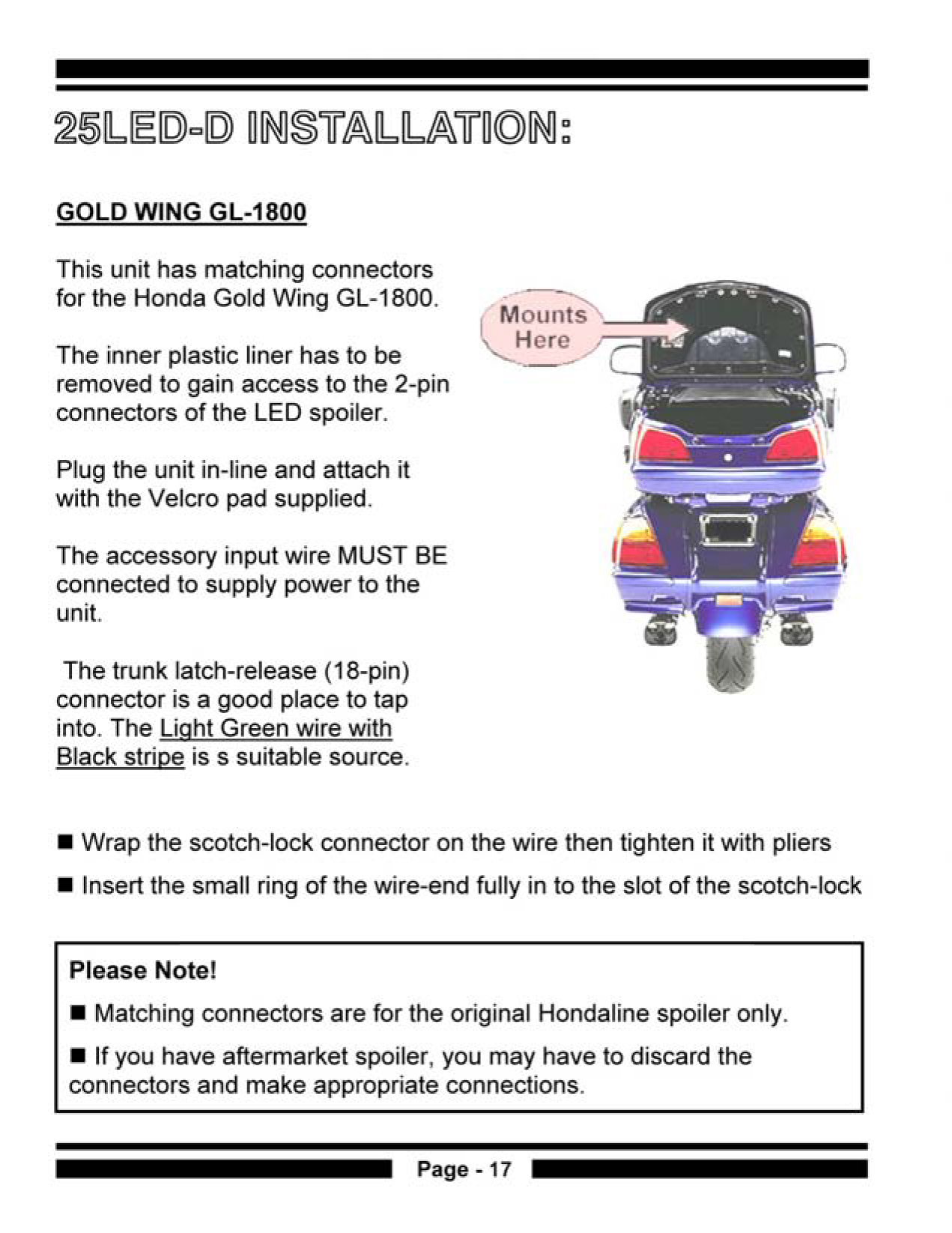 25LED-D INSTALLATION:

GOLD WING GL-1800

This unit has matching connectors for the Honda Gold Wing GL-1800.

The inner plastic liner has to be removed to gain access to the 2-pin connectors of the LED spoiler.

Plug the unit in-line and attach it with the Velcro pad supplied.

The accessory input wire MUST BE connected to supply power to the unit.

The trunk latch-release (18-pin) connector is a good place to tap into. The Light Green wire with Black stripe is s suitable source.

Mounts Here

■ Wrap the scotch-lock connector on the wire then tighten it with pliers

■ Insert the small ring of the wire-end fully in to the slot of the scotch-lock

Please Note!

■ Matching connectors are for the original Hondaline spoiler only.

■ If you have aftermarket spoiler, you may have to discard the connectors and make appropriate connections.

Page - 17